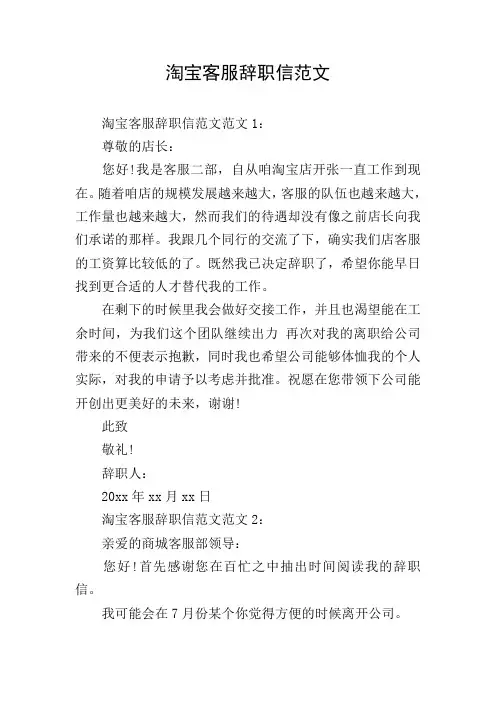 淘宝客服辞职信范文

淘宝客服辞职信范文范文 1：

尊敬的店长：

您好!我是客服二部，自从咱淘宝店开张一直工作到现在。随着咱店的规模发展越来越大，客服的队伍也越来越大，工作量也越来越大，然而我们的待遇却没有像之前店长向我们承诺的那样。我跟几个同行的交流了下，确实我们店客服的工资算比较低的了。既然我已决定辞职了，希望你能早日找到更合适的人才替代我的工作。

在剩下的时候里我会做好交接工作，并且也渴望能在工余时间，为我们这个团队继续出力 再次对我的离职给公司带来的不便表示抱歉，同时我也希望公司能够体恤我的个人实际，对我的申请予以考虑并批准。祝愿在您带领下公司能开创出更美好的未来，谢谢!

此致

敬礼!

辞职人：

20xx 年 xx 月 xx 日

淘宝客服辞职信范文范文 2：

亲爱的商城客服部领导：

您好!首先感谢您在百忙之中抽出时间阅读我的辞职信。

我可能会在 7 月份某个你觉得方便的时候离开公司。